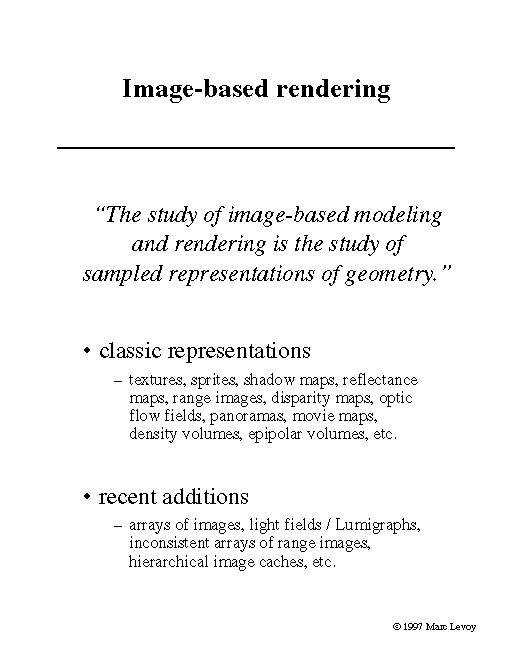 Image-based rendering

"The study of image-based modeling and rendering is the study of sampled representations of geometry."

• classic representations

– textures, sprites, shadow maps, reflectance maps, range images, disparity maps, optic flow fields, panoramas, movie maps, density volumes, epipolar volumes, etc.

• recent additions

– arrays of images, light fields / Lumigraphs, inconsistent arrays of range images, hierarchical image caches, etc.

© 1997 Marc Levoy